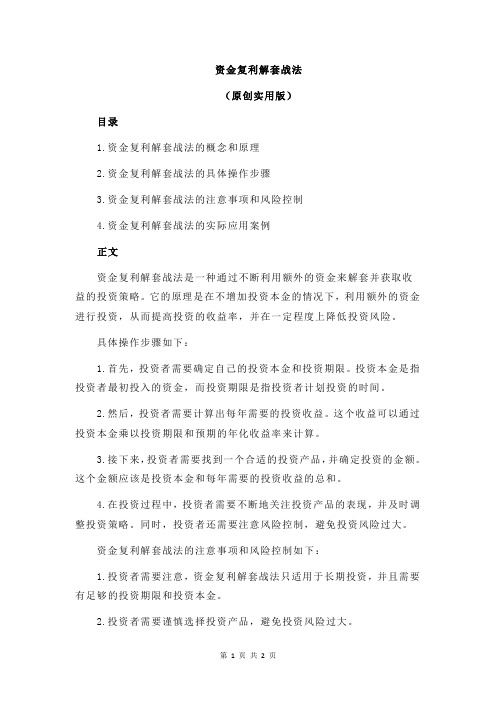 资金复利解套战法

（原创实用版）

目录

1.资金复利解套战法的概念和原理

2.资金复利解套战法的具体操作步骤

3.资金复利解套战法的注意事项和风险控制

4.资金复利解套战法的实际应用案例

正文

资金复利解套战法是一种通过不断利用额外的资金来解套并获取收益的投资策略。它的原理是在不增加投资本金的情况下，利用额外的资金进行投资，从而提高投资的收益率，并在一定程度上降低投资风险。

具体操作步骤如下：

1.首先，投资者需要确定自己的投资本金和投资期限。投资本金是指投资者最初投入的资金，而投资期限是指投资者计划投资的时间。

2.然后，投资者需要计算出每年需要的投资收益。这个收益可以通过投资本金乘以投资期限和预期的年化收益率来计算。

3.接下来，投资者需要找到一个合适的投资产品，并确定投资的金额。这个金额应该是投资本金和每年需要的投资收益的总和。

4.在投资过程中，投资者需要不断地关注投资产品的表现，并及时调整投资策略。同时，投资者还需要注意风险控制，避免投资风险过大。

资金复利解套战法的注意事项和风险控制如下：

1.投资者需要注意，资金复利解套战法只适用于长期投资，并且需要有足够的投资期限和投资本金。

2.投资者需要谨慎选择投资产品，避免投资风险过大。

第 1 页 共 2 页